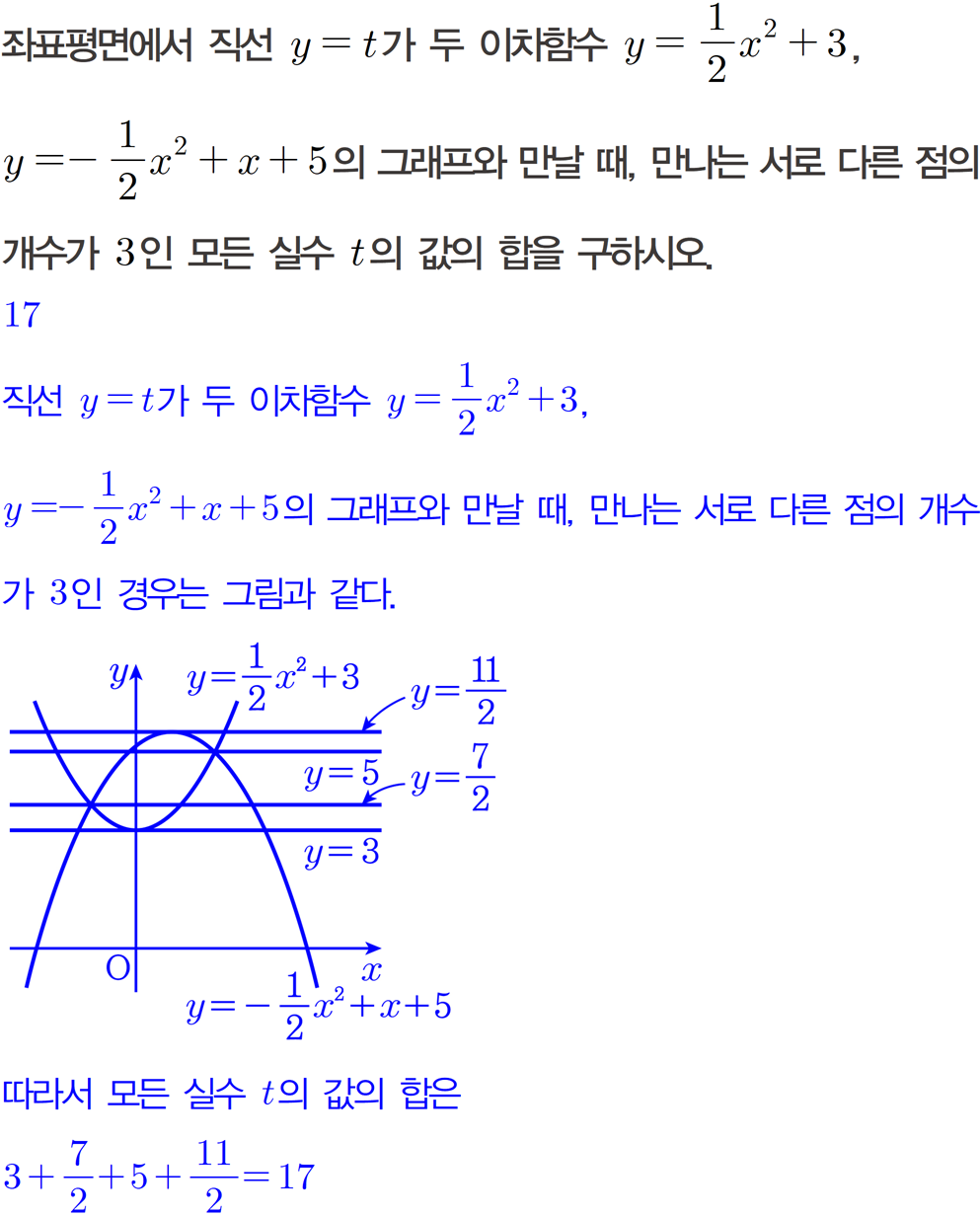 좌표평면에서 직선 $y=t$가 두 이차함수 $y=\frac{1}{2}x^2+3$, $y=-\frac{1}{2}x^2+x+5$의 그래프와 만날 때, 만나는 서로 다른 점의 개수가 3인 모든 실수 $t$의 값의 합을 구하시오.

17

직선 $y=t$가 두 이차함수 $y=\frac{1}{2}x^2+3$, $y=-\frac{1}{2}x^2+x+5$의 그래프와 만날 때, 만나는 서로 다른 점의 개수가 3인 경우는 그림과 같다.

$y$
$y=\frac{1}{2}x^2+3$
$y=\frac{11}{2}$
$y=5$
$y=\frac{7}{2}$
$y=3$
O
$x$
$y=-\frac{1}{2}x^2+x+5$

따라서 모든 실수 $t$의 값의 합은

$3+\frac{7}{2}+5+\frac{11}{2}=17$